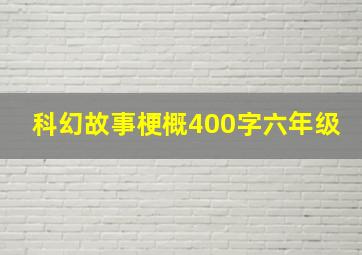 科幻故事梗概400字六年级